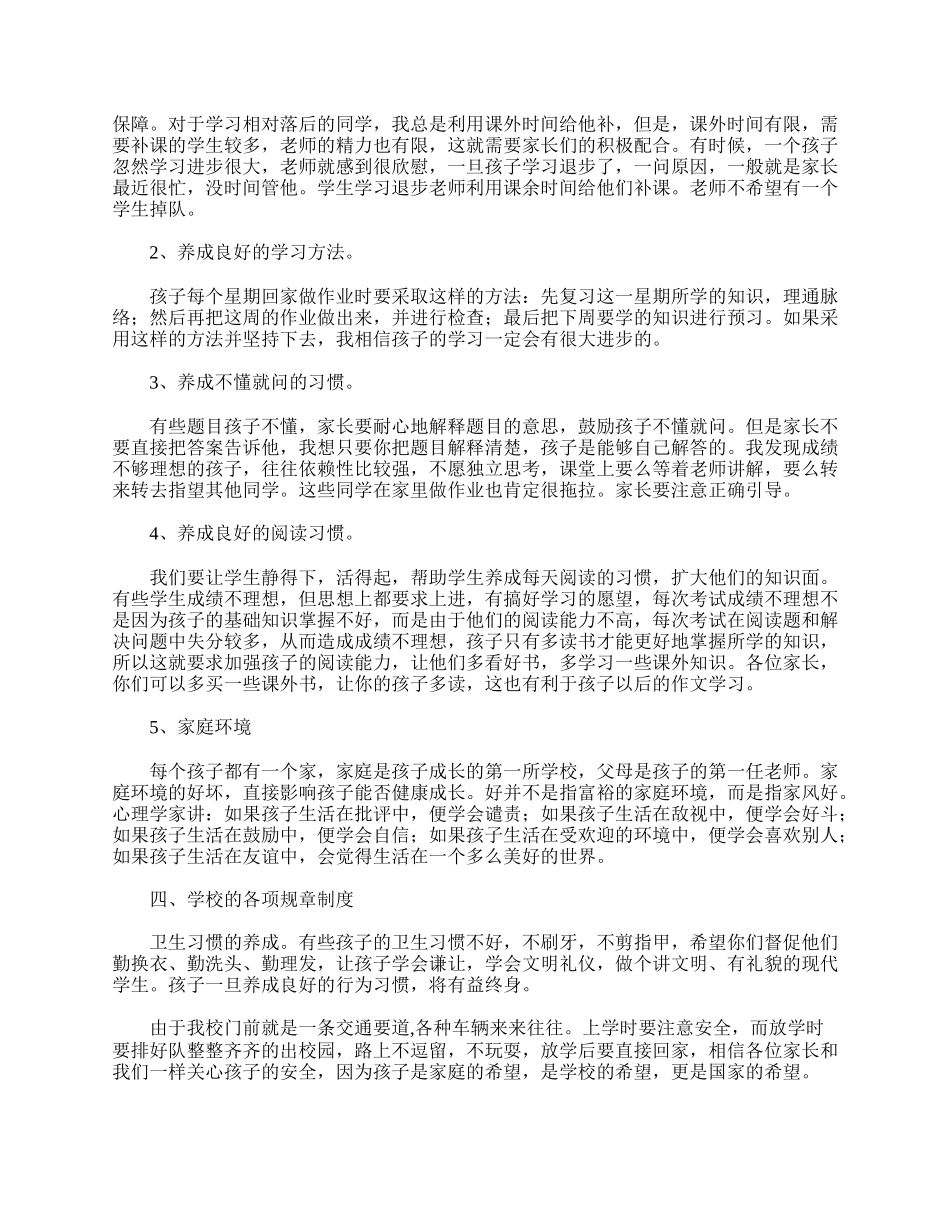 保障。对于学习相对落后的同学，我总是利用课外时间给他补，但是，课外时间有限，需要补课的学生较多，老师的精力也有限，这就需要家长们的积极配合。有时候，一个孩子忽然学习进步很大，老师就感到很欣慰，一旦孩子学习退步了，一问原因，一般就是家长最近很忙，没时间管他。学生学习退步老师利用课余时间给他们补课。老师不希望有一个学生掉队。

2、养成良好的学习方法。

孩子每个星期回家做作业时要采取这样的方法：先复习这一星期所学的知识，理通脉络；然后再把这周的作业做出来，并进行检查；最后把下周要学的知识进行预习。如果采用这样的方法并坚持下去，我相信孩子的学习一定会有很大进步的。

3、养成不懂就问的习惯。

有些题目孩子不懂，家长要耐心地解释题目的意思，鼓励孩子不懂就问。但是家长不要直接把答案告诉他，我想只要你把题目解释清楚，孩子是能够自己解答的。我发现成绩不够理想的孩子，往往依赖性比较强，不愿独立思考，课堂上要么等着老师讲解，要么转来转去指望其他同学。这些同学在家里做作业也肯定很拖拉。家长要注意正确引导。

4、养成良好的阅读习惯。

我们要让学生静得下，活得起，帮助学生养成每天阅读的习惯，扩大他们的知识面。有些学生成绩不理想，但思想上都要求上进，有搞好学习的愿望，每次考试成绩不理想不是因为孩子的基础知识掌握不好，而是由于他们的阅读能力不高，每次考试在阅读题和解决问题中失分较多，从而造成成绩不理想，孩子只有多读书才能更好地掌握所学的知识，所以这就要求加强孩子的阅读能力，让他们多看好书，多学习一些课外知识。各位家长，你们可以多买一些课外书，让你的孩子多读，这也有利于孩子以后的作文学习。

5、家庭环境

每个孩子都有一个家，家庭是孩子成长的第一所学校，父母是孩子的第一任老师。家庭环境的好坏，直接影响孩子能否健康成长。好并不是指富裕的家庭环境，而是指家风好。心理学家讲：如果孩子生活在批评中，便学会谴责；如果孩子生活在敌视中，便学会好斗；如果孩子生活在鼓励中，便学会自信；如果孩子生活在受欢迎的环境中，便学会喜欢别人；如果孩子生活在友谊中，会觉得生活在一个多么美好的世界。

四、学校的各项规章制度

卫生习惯的养成。有些孩子的卫生习惯不好，不刷牙，不剪指甲，希望你们督促他们勤换衣、勤洗头、勤理发，让孩子学会谦让，学会文明礼仪，做个讲文明、有礼貌的现代学生。孩子一旦养成良好的行为习惯，将有益终身。

由于我校门前就是一条交通要道,各种车辆来来往往。上学时要注意安全，而放学时要排好队整整齐齐的出校园，路上不逗留，不玩耍，放学后要直接回家，相信各位家长和我们一样关心孩子的安全，因为孩子是家庭的希望，是学校的希望，更是国家的希望。